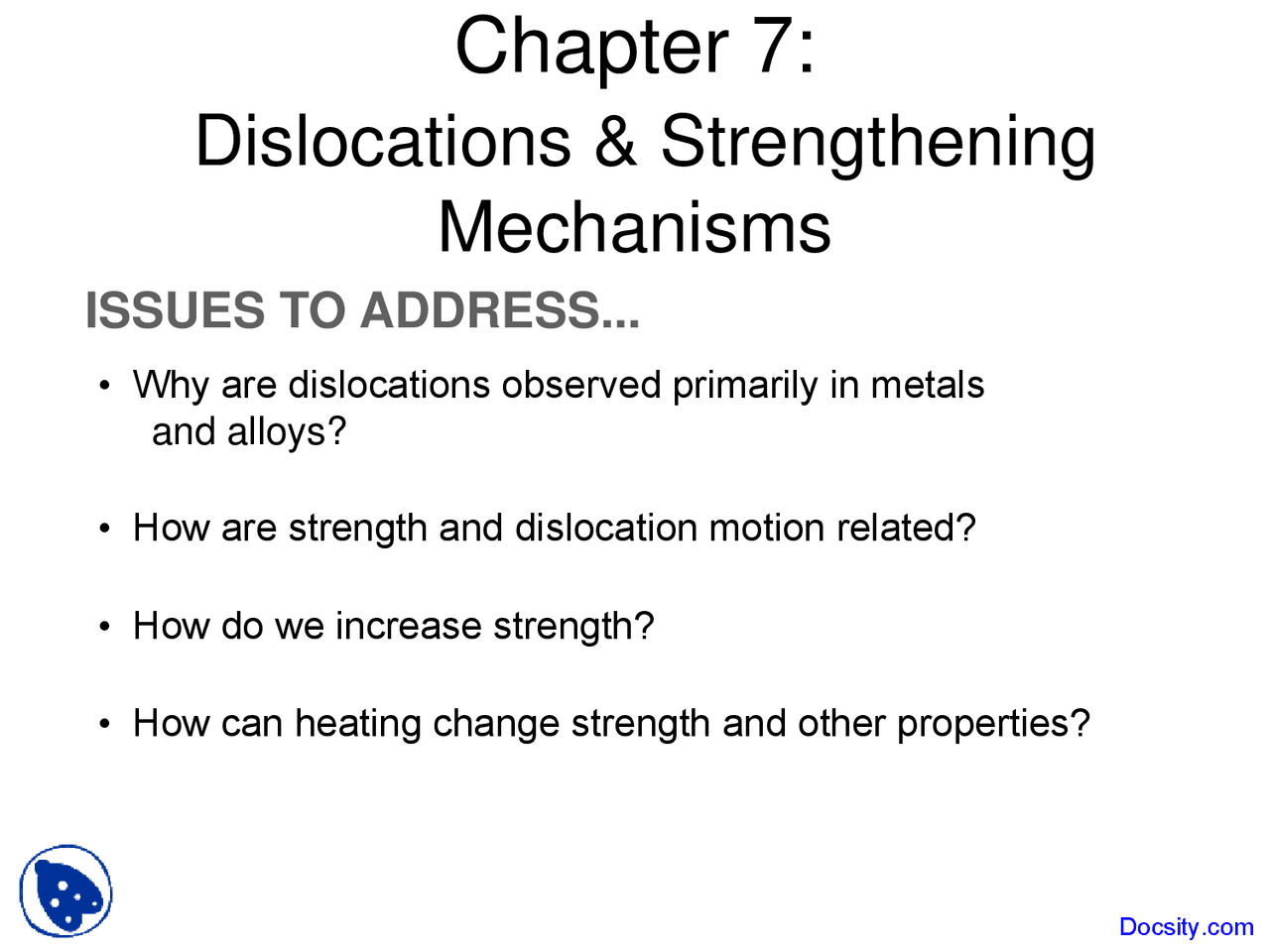 Chapter 7:
Dislocations & Strengthening Mechanisms

ISSUES TO ADDRESS...

• Why are dislocations observed primarily in metals and alloys?

• How are strength and dislocation motion related?

• How do we increase strength?

• How can heating change strength and other properties?

Docsity.com